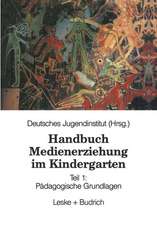 Deutsches Jugendinstitut (Hrsg.)

Handbuch
Medienerziehung
im Kindergarten

Teil 1:
Pädagogische Grundlagen

Leske + Budrich